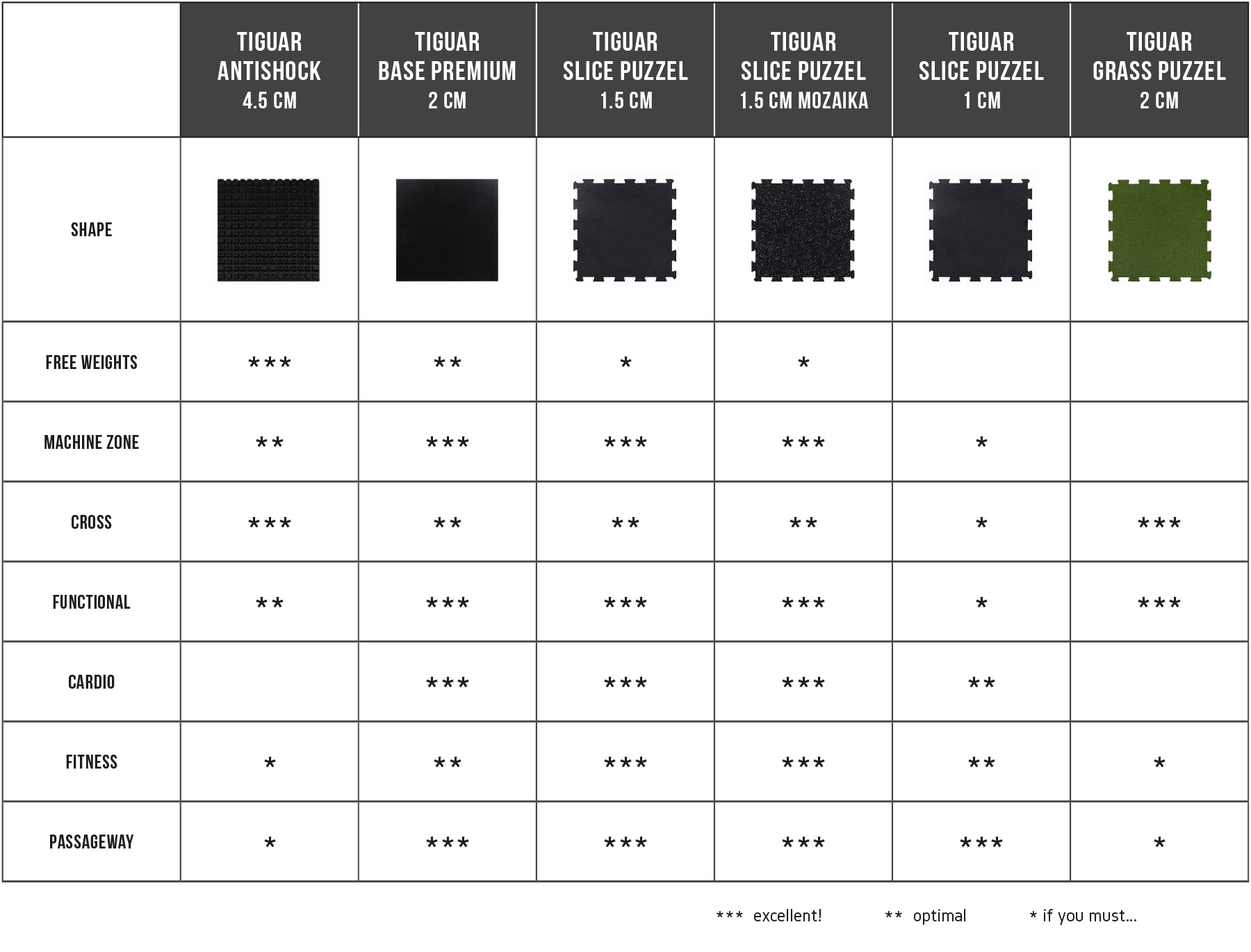 | | TIGUAR ANTISHOCK 4.5 CM | TIGUAR BASE PREMIUM 2 CM | TIGUAR SLICE PUZZEL 1.5 CM | TIGUAR SLICE PUZZEL 1.5 CM MOZAIKA | TIGUAR SLICE PUZZEL 1 CM | TIGUAR GRASS PUZZEL 2 CM |
|---|---|---|---|---|---|---|
| SHAPE | | | | | | |
| FREE WEIGHTS | *** | ** | * | * | | |
| MACHINE ZONE | ** | *** | *** | *** | * | |
| CROSS | *** | ** | ** | ** | * | *** |
| FUNCTIONAL | ** | *** | *** | *** | * | *** |
| CARDIO | | *** | *** | *** | ** | |
| FITNESS | * | ** | *** | *** | ** | * |
| PASSAGEWAY | * | *** | *** | *** | *** | * |

*** excellent! ** optimal * if you must...